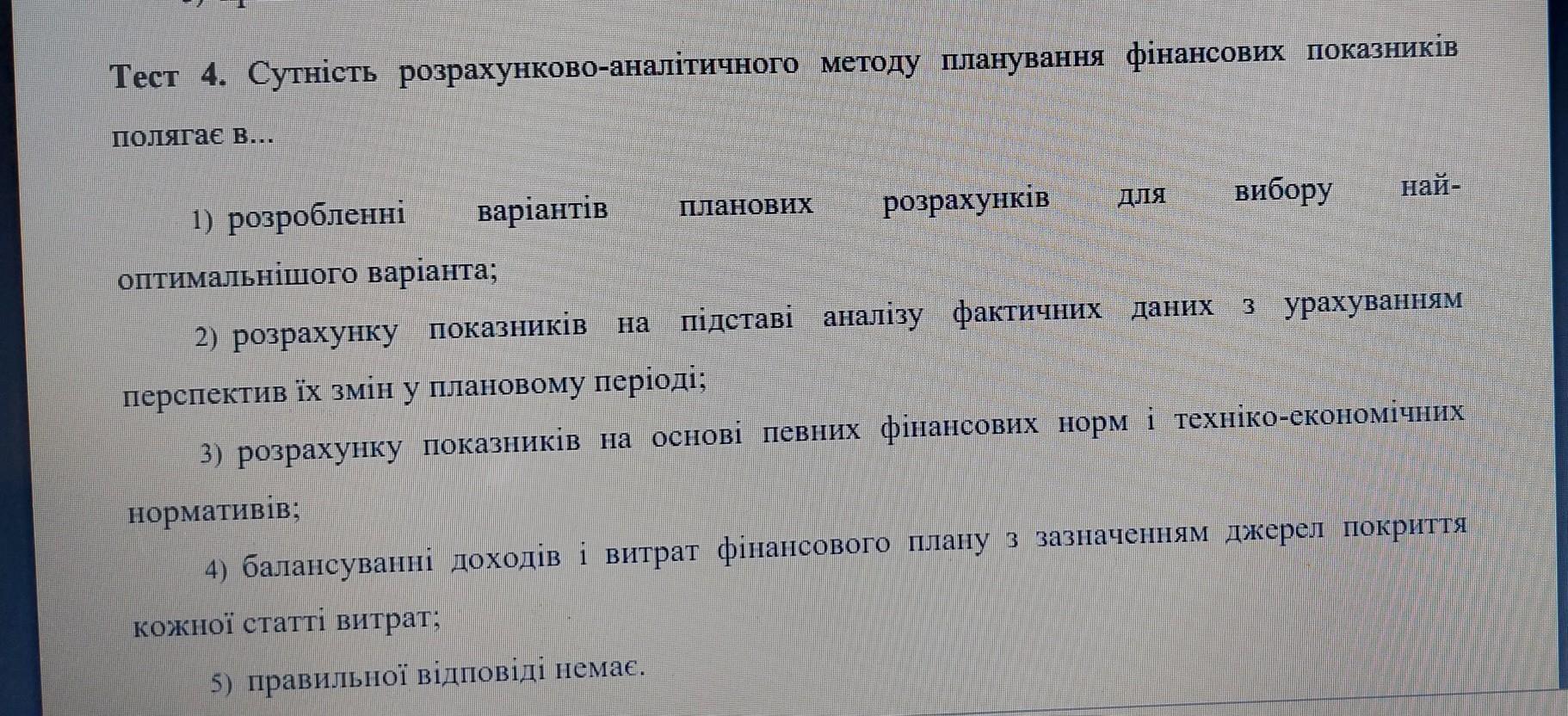 Тест 4. Сутність розрахунково-аналітичного методу планування фінансових показників полягає в...

1) розробленні варіантів планових розрахунків для вибору найоптимальнішого варіанта;

2) розрахунку показників на підставі аналізу фактичних даних з урахуванням перспектив їх змін у плановому періоді;

3) розрахунку показників на основі певних фінансових норм і техніко-економічних нормативів;

4) балансуванні доходів і витрат фінансового плану з зазначенням джерел покриття кожної статті витрат;

5) правильної відповіді немає.